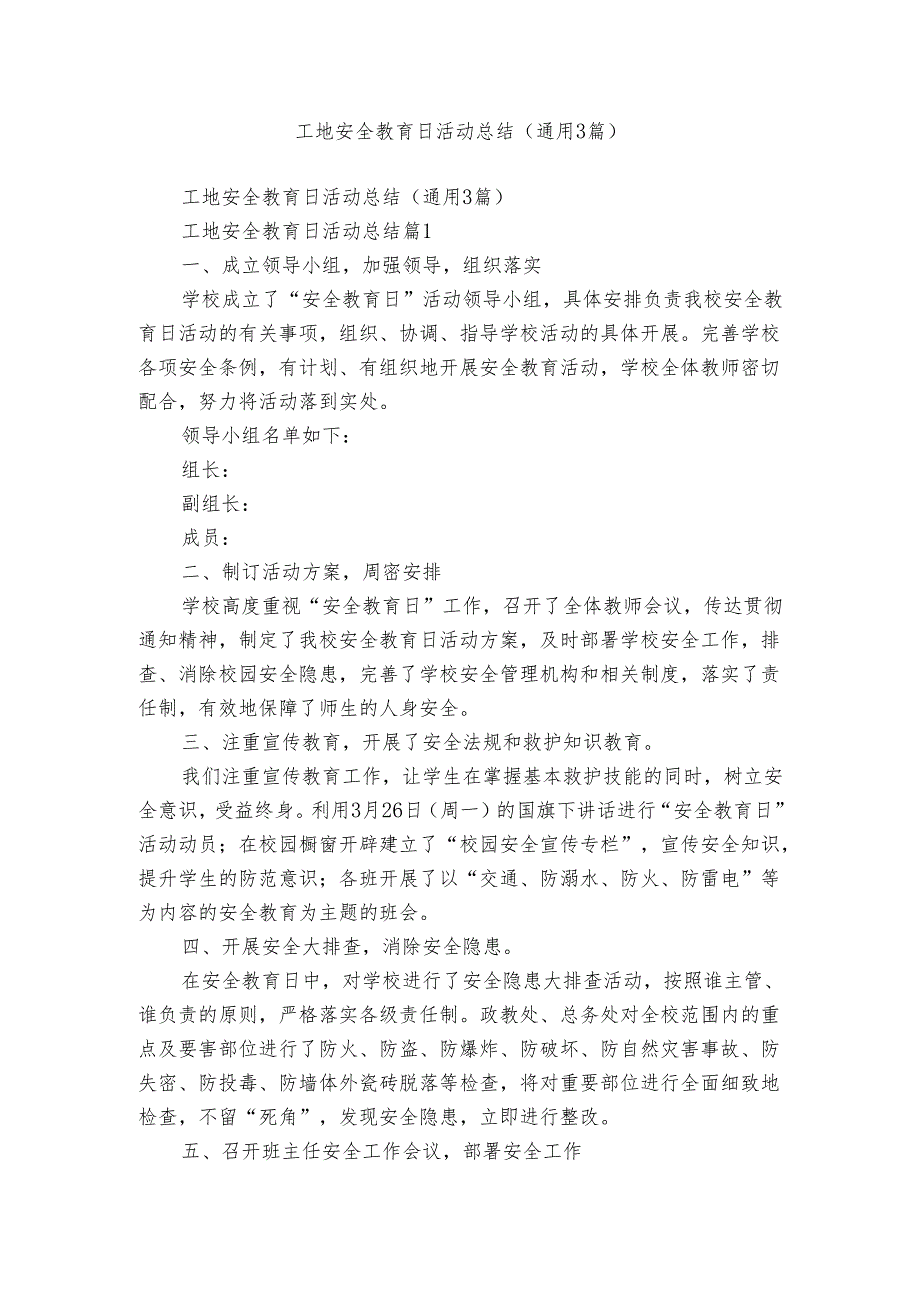 工地安全教育日活动总结（通用3篇）

工地安全教育日活动总结（通用3篇）

工地安全教育日活动总结篇1

一、成立领导小组，加强领导，组织落实

学校成立了“安全教育日”活动领导小组，具体安排负责我校安全教育日活动的有关事项，组织、协调、指导学校活动的具体开展。完善学校各项安全条例，有计划、有组织地开展安全教育活动，学校全体教师密切配合，努力将活动落到实处。

领导小组名单如下：

组长：

副组长：

成员：

二、制订活动方案，周密安排

学校高度重视“安全教育日”工作，召开了全体教师会议，传达贯彻通知精神，制定了我校安全教育日活动方案，及时部署学校安全工作，排查、消除校园安全隐患，完善了学校安全管理机构和相关制度，落实了责任制，有效地保障了师生的人身安全。

三、注重宣传教育，开展了安全法规和救护知识教育。

我们注重宣传教育工作，让学生在掌握基本救护技能的同时，树立安全意识，受益终身。利用3月26日（周一）的国旗下讲话进行“安全教育日”活动动员；在校园橱窗开辟建立了“校园安全宣传专栏”，宣传安全知识，提升学生的防范意识；各班开展了以“交通、防溺水、防火、防雷电”等为内容的安全教育为主题的班会。

四、开展安全大排查，消除安全隐患。

在安全教育日中，对学校进行了安全隐患大排查活动，按照谁主管、谁负责的原则，严格落实各级责任制。政教处、总务处对全校范围内的重点及要害部位进行了防火、防盗、防爆炸、防破坏、防自然灾害事故、防失密、防投毒、防墙体外瓷砖脱落等检查，将对重要部位进行全面细致地检查，不留“死角”，发现安全隐患，立即进行整改。

五、召开班主任安全工作会议，部署安全工作